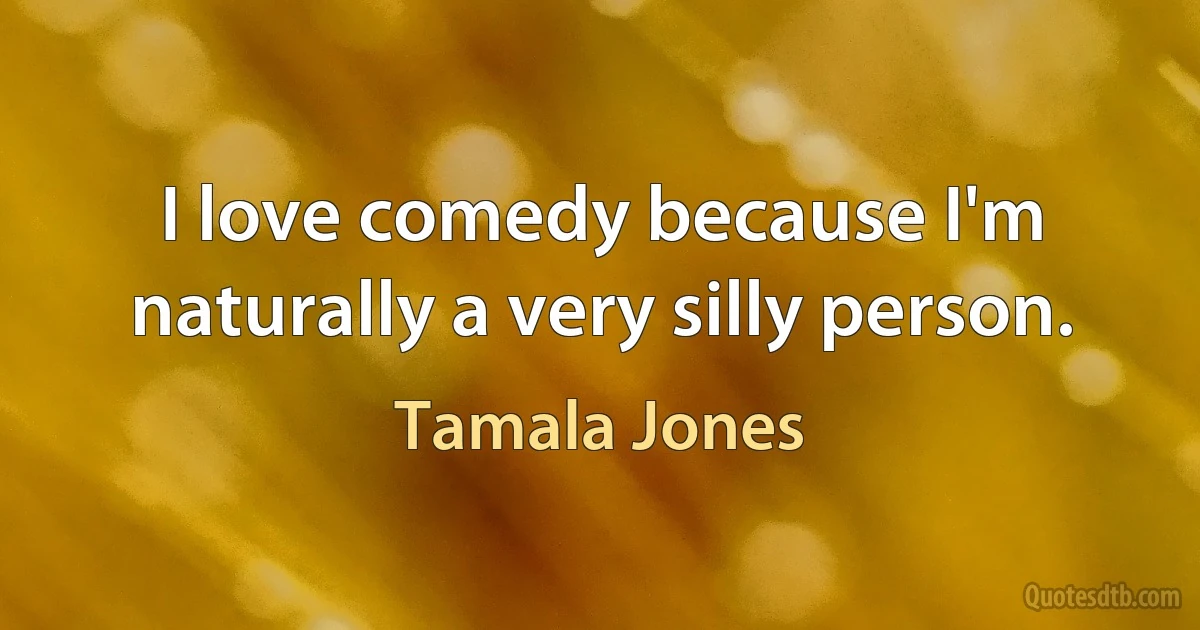 I love comedy because I'm naturally a very silly person.

Tamala Jones

Quotesdtb.com